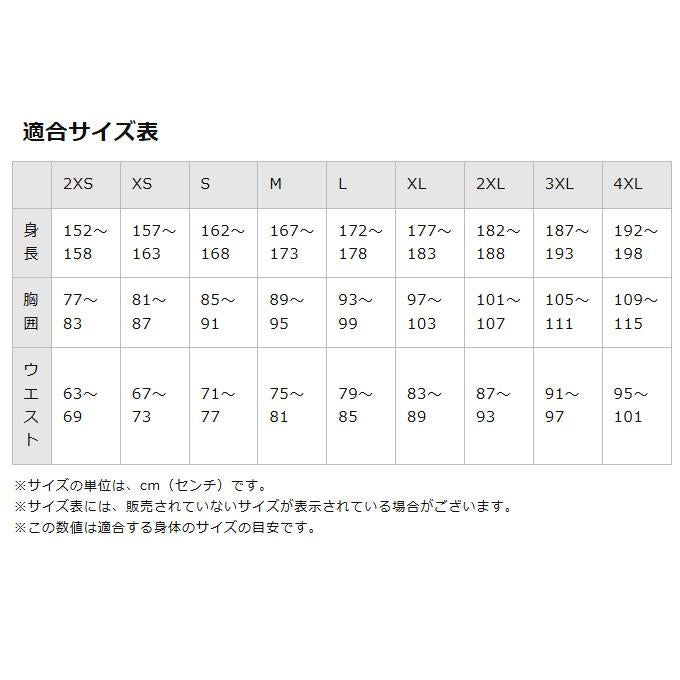 適合サイズ表

|  | 2XS | XS | S | M | L | XL | 2XL | 3XL | 4XL |
|---|---|---|---|---|---|---|---|---|---|
| 身長 | 152～158 | 157～163 | 162～168 | 167～173 | 172～178 | 177～183 | 182～188 | 187～193 | 192～198 |
| 胸囲 | 77～83 | 81～87 | 85～91 | 89～95 | 93～99 | 97～103 | 101～107 | 105～111 | 109～115 |
| ウエスト | 63～69 | 67～73 | 71～77 | 75～81 | 79～85 | 83～89 | 87～93 | 91～97 | 95～101 |

※サイズの単位は、cm（センチ）です。
※サイズ表には、販売されていないサイズが表示されている場合がございます。
※この数値は適合する身体のサイズの目安です。